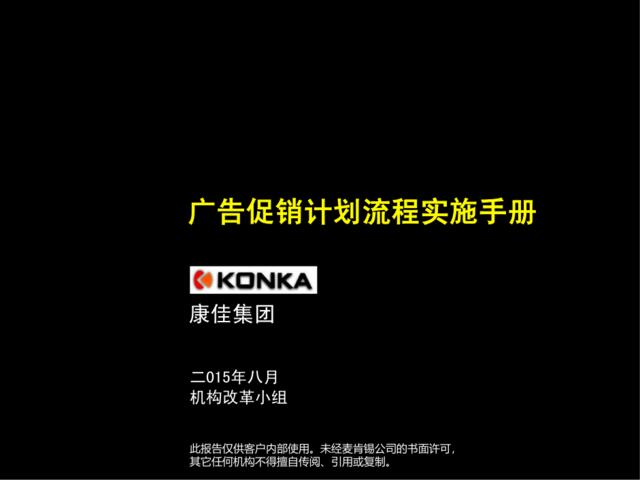 广告促销计划流程实施手册

KONKA

康佳集团

二015年八月
机构改革小组

此报告仅供客户内部使用。未经麦肯锡公司的书面许可，其它任何机构不得擅自传阅、引用或复制。